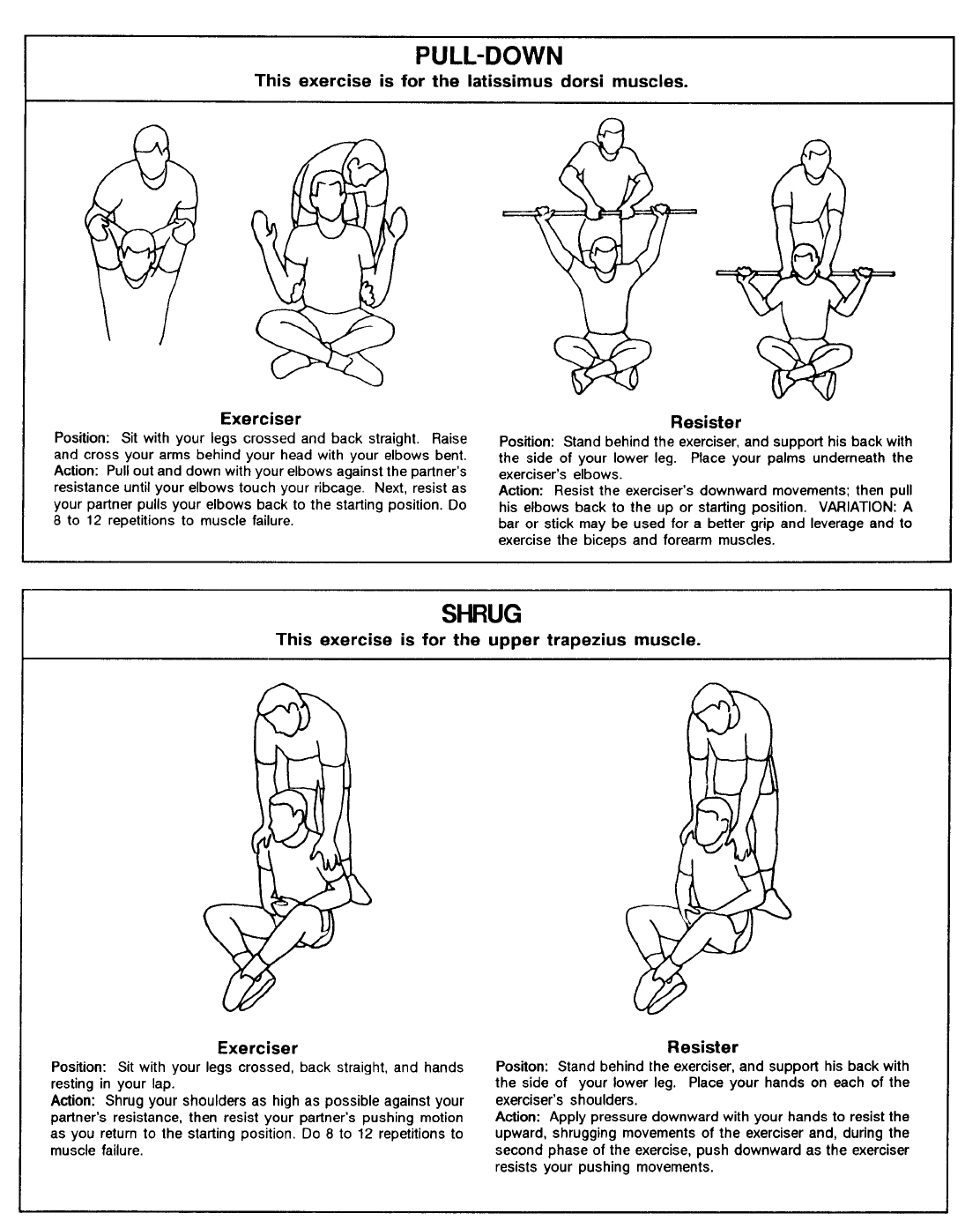 PULL-DOWN
This exercise is for the latissimus dorsi muscles.

Exerciser
Position: Sit with your legs crossed and back straight. Raise and cross your arms behind your head with your elbows bent.
Action: Pull out and down with your elbows against the partner's resistance until your elbows touch your ribcage. Next, resist as your partner pulls your elbows back to the starting position. Do 8 to 12 repetitions to muscle failure.

Resister
Position: Stand behind the exerciser, and support his back with the side of your lower leg. Place your palms underneath the exerciser's elbows.
Action: Resist the exerciser's downward movements; then pull his elbows back to the up or starting position. VARIATION: A bar or stick may be used for a better grip and leverage and to exercise the biceps and forearm muscles.

SHRUG
This exercise is for the upper trapezius muscle.

Exerciser
Position: Sit with your legs crossed, back straight, and hands resting in your lap.
Action: Shrug your shoulders as high as possible against your partner's resistance, then resist your partner's pushing motion as you return to the starting position. Do 8 to 12 repetitions to muscle failure.

Resister
Positon: Stand behind the exerciser, and support his back with the side of your lower leg. Place your hands on each of the exerciser's shoulders.
Action: Apply pressure downward with your hands to resist the upward, shrugging movements of the exerciser and, during the second phase of the exercise, push downward as the exerciser resists your pushing movements.